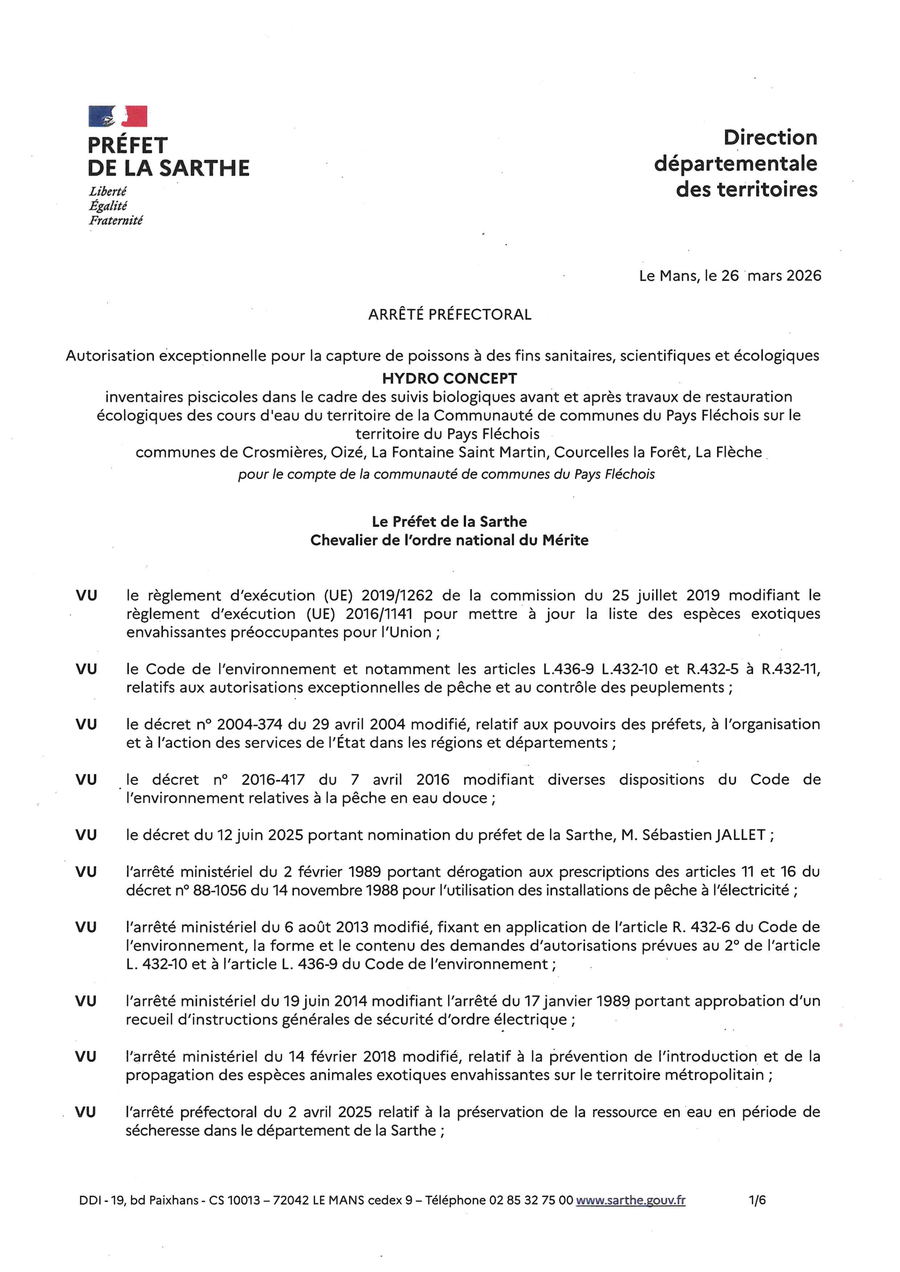 PRÉFET
DE LA SARTHE
Liberté
Égalité
Fraternité

Direction départementale des territoires

Le Mans, le 26 mars 2026

ARRÊTÉ PRÉFECTORAL

Autorisation exceptionnelle pour la capture de poissons à des fins sanitaires, scientifiques et écologiques
HYDRO CONCEPT
inventaires piscicoles dans le cadre des suivis biologiques avant et après travaux de restauration écologiques des cours d'eau du territoire de la Communauté de communes du Pays Fléchois sur le territoire du Pays Fléchois
communes de Crosmières, Oizé, La Fontaine Saint Martin, Courcelles la Forêt, La Flèche
pour le compte de la communauté de communes du Pays Fléchois

Le Préfet de la Sarthe
Chevalier de l'ordre national du Mérite

VU le règlement d'exécution (UE) 2019/1262 de la commission du 25 juillet 2019 modifiant le règlement d'exécution (UE) 2016/1141 pour mettre à jour la liste des espèces exotiques envahissantes préoccupantes pour l'Union ;

VU le Code de l'environnement et notamment les articles L.436-9 L.432-10 et R.432-5 à R.432-11, relatifs aux autorisations exceptionnelles de pêche et au contrôle des peuplements ;

VU le décret n° 2004-374 du 29 avril 2004 modifié, relatif aux pouvoirs des préfets, à l'organisation et à l'action des services de l'État dans les régions et départements ;

VU le décret n° 2016-417 du 7 avril 2016 modifiant diverses dispositions du Code de l'environnement relatives à la pêche en eau douce ;

VU le décret du 12 juin 2025 portant nomination du préfet de la Sarthe, M. Sébastien JALLET ;

VU l'arrêté ministériel du 2 février 1989 portant dérogation aux prescriptions des articles 11 et 16 du décret n° 88-1056 du 14 novembre 1988 pour l'utilisation des installations de pêche à l'électricité ;

VU l'arrêté ministériel du 6 août 2013 modifié, fixant en application de l'article R. 432-6 du Code de l'environnement, la forme et le contenu des demandes d'autorisations prévues au 2° de l'article L. 432-10 et à l'article L. 436-9 du Code de l'environnement ;

VU l'arrêté ministériel du 19 juin 2014 modifiant l'arrêté du 17 janvier 1989 portant approbation d'un recueil d'instructions générales de sécurité d'ordre électrique ;

VU l'arrêté ministériel du 14 février 2018 modifié, relatif à la prévention de l'introduction et de la propagation des espèces animales exotiques envahissantes sur le territoire métropolitain ;

VU l'arrêté préfectoral du 2 avril 2025 relatif à la préservation de la ressource en eau en période de sécheresse dans le département de la Sarthe ;

DDI - 19, bd Paixhans - CS 10013 – 72042 LE MANS cedex 9 – Téléphone 02 85 32 75 00 www.sarthe.gouv.fr 1/6